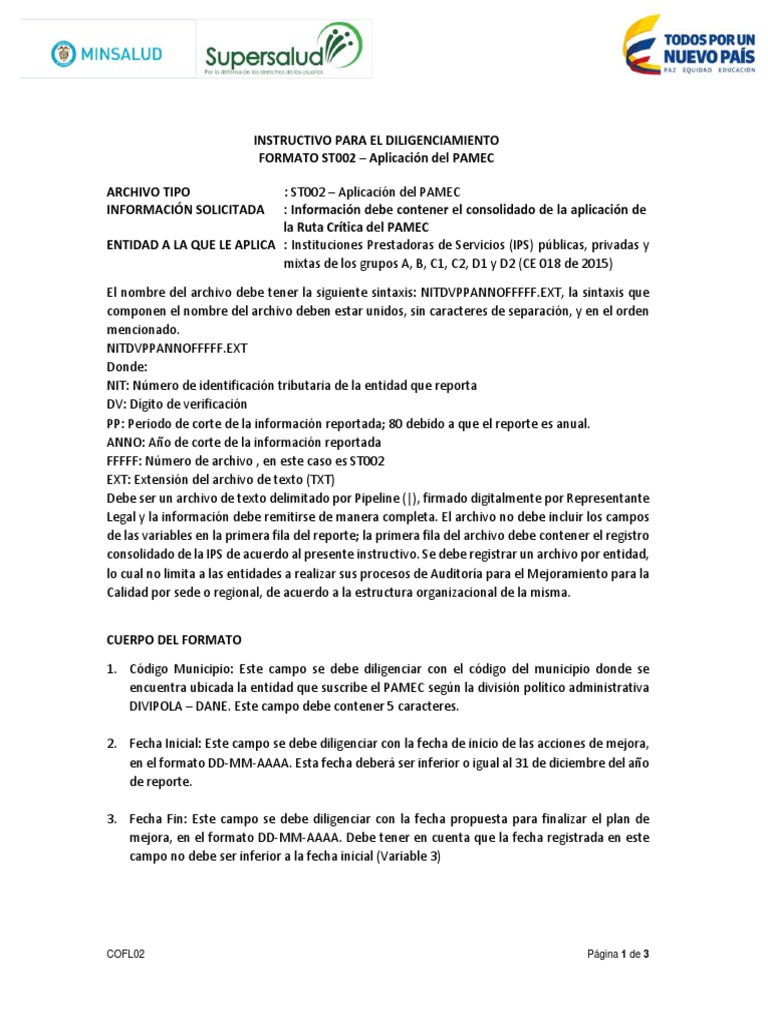 MINSALUD

Supersalud
Por la defensa de los derechos de los usuarios

TODOS POR UN NUEVO PAÍS
PAZ EQUIDAD EDUCACIÓN

INSTRUCTIVO PARA EL DILIGENCIAMIENTO
FORMATO ST002 – Aplicación del PAMEC

ARCHIVO TIPO : ST002 – Aplicación del PAMEC
INFORMACIÓN SOLICITADA : Información debe contener el consolidado de la aplicación de la Ruta Crítica del PAMEC
ENTIDAD A LA QUE LE APLICA : Instituciones Prestadoras de Servicios (IPS) públicas, privadas y mixtas de los grupos A, B, C1, C2, D1 y D2 (CE 018 de 2015)

El nombre del archivo debe tener la siguiente sintaxis: NITDVPPANNOFFFFF.EXT, la sintaxis que componen el nombre del archivo deben estar unidos, sin caracteres de separación, y en el orden mencionado.
NITDVPPANNOFFFFF.EXT
Donde:
NIT: Número de identificación tributaria de la entidad que reporta
DV: Digito de verificación
PP: Periodo de corte de la información reportada; 80 debido a que el reporte es anual.
ANNO: Año de corte de la información reportada
FFFFF: Número de archivo , en este caso es ST002
EXT: Extensión del archivo de texto (TXT)
Debe ser un archivo de texto delimitado por Pipeline (|), firmado digitalmente por Representante Legal y la información debe remitirse de manera completa. El archivo no debe incluir los campos de las variables en la primera fila del reporte; la primera fila del archivo debe contener el registro consolidado de la IPS de acuerdo al presente instructivo. Se debe registrar un archivo por entidad, lo cual no limita a las entidades a realizar sus procesos de Auditoría para el Mejoramiento para la Calidad por sede o regional, de acuerdo a la estructura organizacional de la misma.

CUERPO DEL FORMATO

1. Código Municipio: Este campo se debe diligenciar con el código del municipio donde se encuentra ubicada la entidad que suscribe el PAMEC según la división político administrativa DIVIPOLA – DANE. Este campo debe contener 5 caracteres.

2. Fecha Inicial: Este campo se debe diligenciar con la fecha de inicio de las acciones de mejora, en el formato DD-MM-AAAA. Esta fecha deberá ser inferior o igual al 31 de diciembre del año de reporte.

3. Fecha Fin: Este campo se debe diligenciar con la fecha propuesta para finalizar el plan de mejora, en el formato DD-MM-AAAA. Debe tener en cuenta que la fecha registrada en este campo no debe ser inferior a la fecha inicial (Variable 3)

COFL02

Página 1 de 3